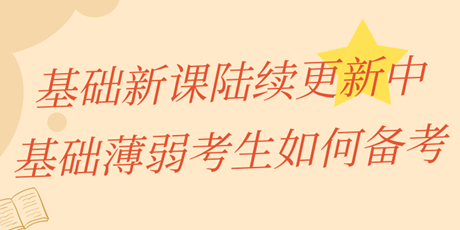 基础新课陆续更新中
基础薄弱考生如何备考